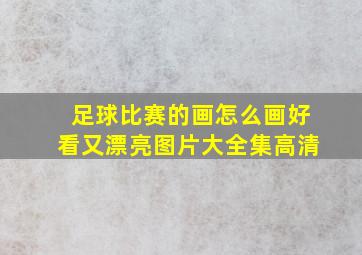 足球比赛的画怎么画好看又漂亮图片大全集高清